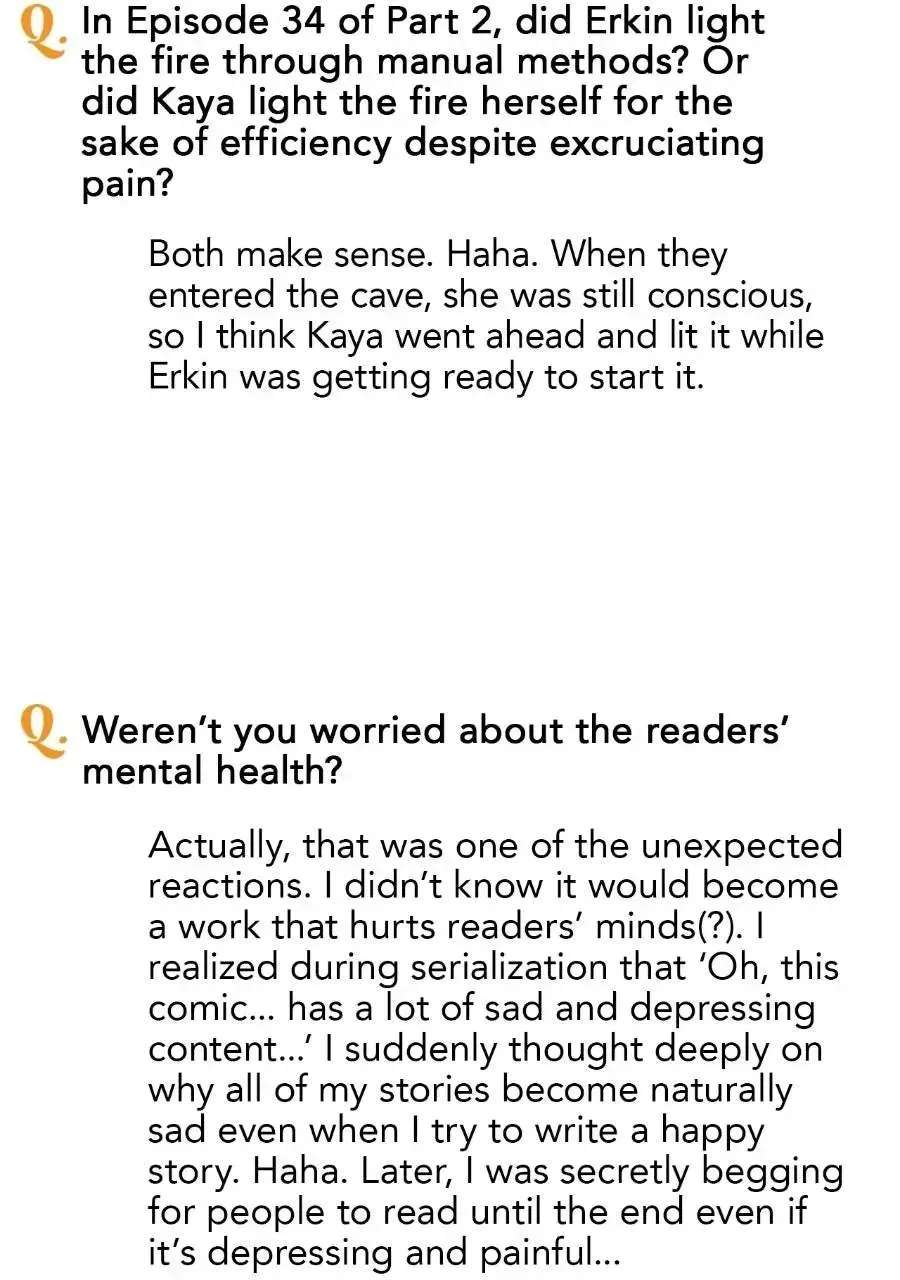 Q. In Episode 34 of Part 2, did Erkin light the fire through manual methods? Or did Kaya light the fire herself for the sake of efficiency despite excruciating pain?

Both make sense. Haha. When they entered the cave, she was still conscious, so I think Kaya went ahead and lit it while Erkin was getting ready to start it.

Q. Weren't you worried about the readers' mental health?

Actually, that was one of the unexpected reactions. I didn't know it would become a work that hurts readers' minds(?). I realized during serialization that 'Oh, this comic... has a lot of sad and depressing content...' I suddenly thought deeply on why all of my stories become naturally sad even when I try to write a happy story. Haha. Later, I was secretly begging for people to read until the end even if it's depressing and painful...